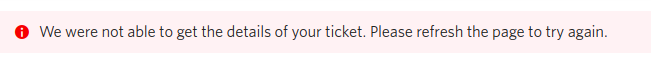 We were not able to get the details of your ticket. Please refresh the page to try again.